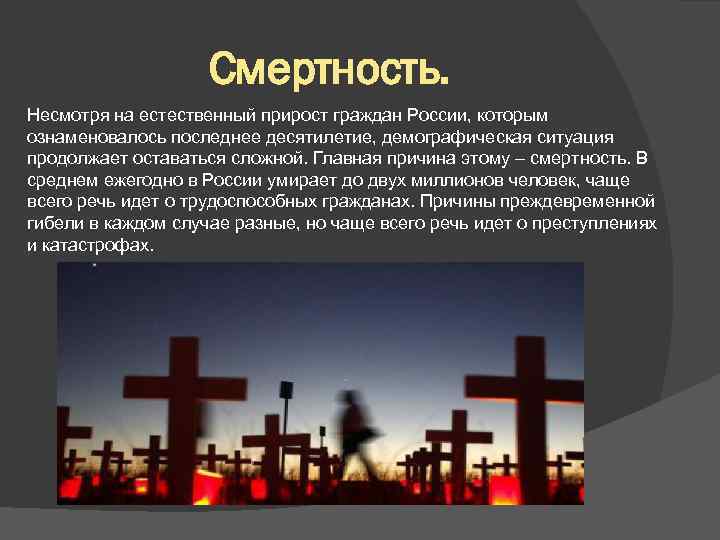 Смертность.

Несмотря на естественный прирост граждан России, которым ознаменовалось последнее десятилетие, демографическая ситуация продолжает оставаться сложной. Главная причина этому – смертность. В среднем ежегодно в России умирает до двух миллионов человек, чаще всего речь идет о трудоспособных гражданах. Причины преждевременной гибели в каждом случае разные, но чаще всего речь идет о преступлениях и катастрофах.